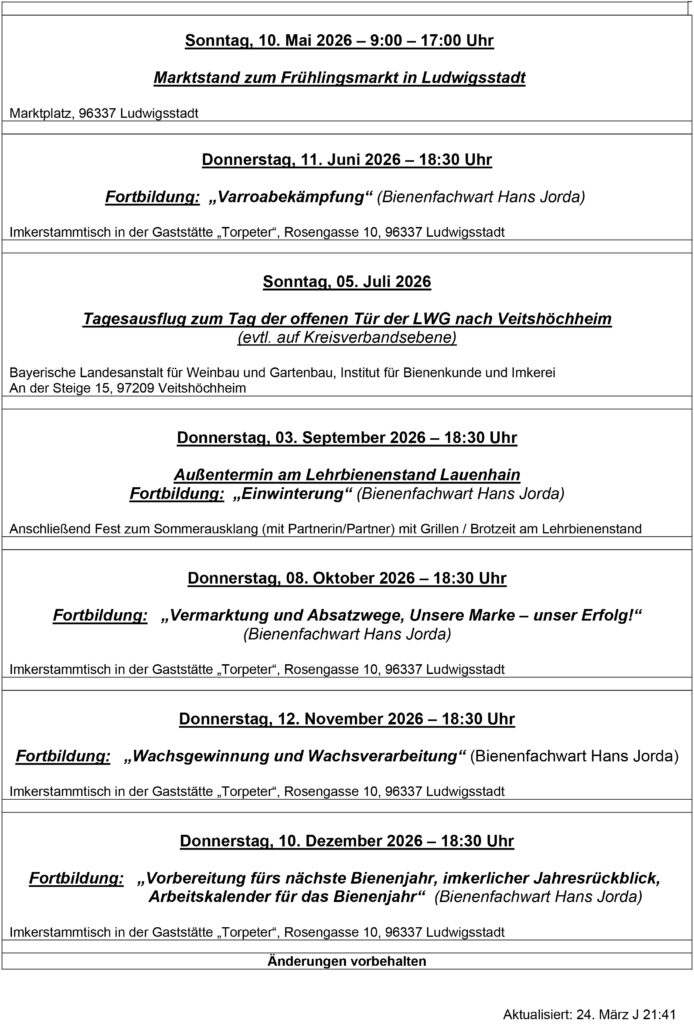 Sonntag, 10. Mai 2026 – 9:00 – 17:00 Uhr

Marktstand zum Frühlingsmarkt in Ludwigsstadt

Marktplatz, 96337 Ludwigsstadt

Donnerstag, 11. Juni 2026 – 18:30 Uhr

Fortbildung: „Varroabekämpfung“ (Bienenfachwart Hans Jorda)

Imkerstammtisch in der Gaststätte „Torpeter“, Rosengasse 10, 96337 Ludwigsstadt

Sonntag, 05. Juli 2026

Tagesausflug zum Tag der offenen Tür der LWG nach Veitshöchheim (evtl. auf Kreisverbandsebene)

Bayerische Landesanstalt für Weinbau und Gartenbau, Institut für Bienenkunde und Imkerei
An der Steige 15, 97209 Veitshöchheim

Donnerstag, 03. September 2026 – 18:30 Uhr

Außentermin am Lehrbienenstand Lauenhain
Fortbildung: „Einwinterung“ (Bienenfachwart Hans Jorda)

Anschließend Fest zum Sommerausklang (mit Partnerin/Partner) mit Grillen / Brotzeit am Lehrbienenstand

Donnerstag, 08. Oktober 2026 – 18:30 Uhr

Fortbildung: „Vermarktung und Absatzwege, Unsere Marke – unser Erfolg!“ (Bienenfachwart Hans Jorda)

Imkerstammtisch in der Gaststätte „Torpeter“, Rosengasse 10, 96337 Ludwigsstadt

Donnerstag, 12. November 2026 – 18:30 Uhr

Fortbildung: „Wachsgewinnung und Wachsverarbeitung“ (Bienenfachwart Hans Jorda)

Imkerstammtisch in der Gaststätte „Torpeter“, Rosengasse 10, 96337 Ludwigsstadt

Donnerstag, 10. Dezember 2026 – 18:30 Uhr

Fortbildung: „Vorbereitung fürs nächste Bienenjahr, imkerlicher Jahresrückblick, Arbeitskalender für das Bienenjahr“ (Bienenfachwart Hans Jorda)

Imkerstammtisch in der Gaststätte „Torpeter“, Rosengasse 10, 96337 Ludwigsstadt

Änderungen vorbehalten

Aktualisiert: 24. März J 21:41